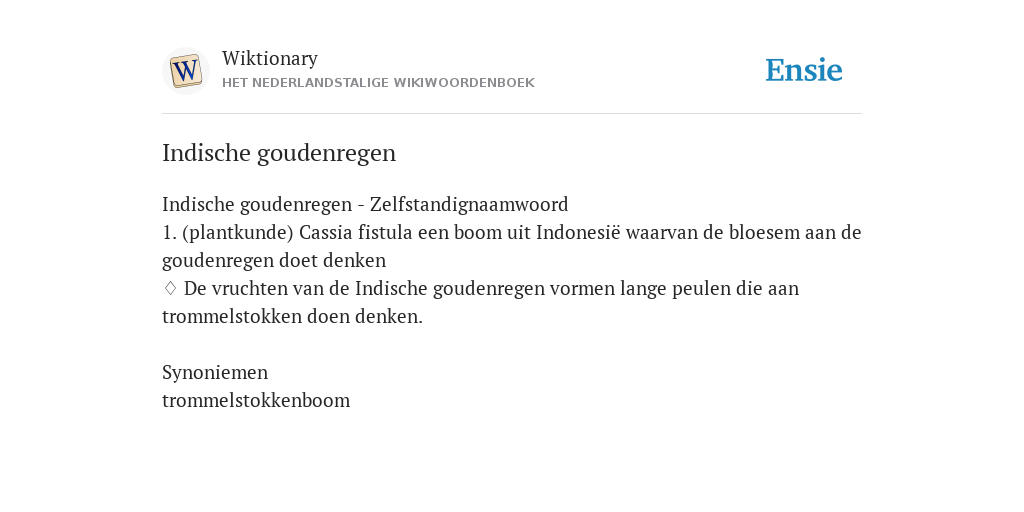 W

Wiktionary
HET NEDERLANDSTALIGE WIKIWOORDENBOEK

Ensie

Indische goudenregen

Indische goudenregen - Zelfstandignaamwoord
1. (plantkunde) Cassia fistula een boom uit Indonesië waarvan de bloesem aan de goudenregen doet denken
◊ De vruchten van de Indische goudenregen vormen lange peulen die aan trommelstokken doen denken.

Synoniemen
trommelstokkenboom